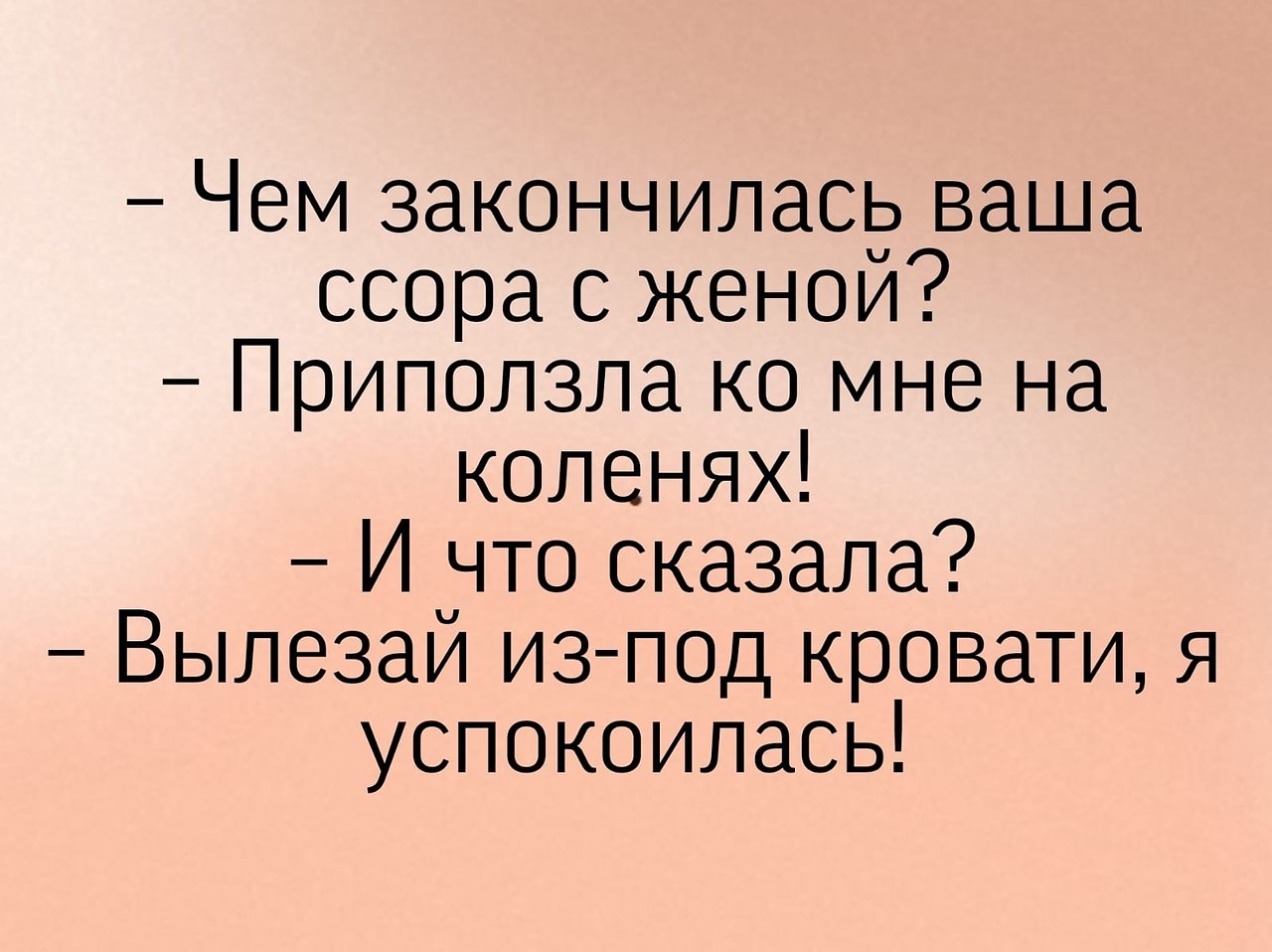 – Чем закончилась ваша ссора с женой?
– Приползла ко мне на коленях!
– И что сказала?
– Вылезай из-под кровати, я успокоилась!